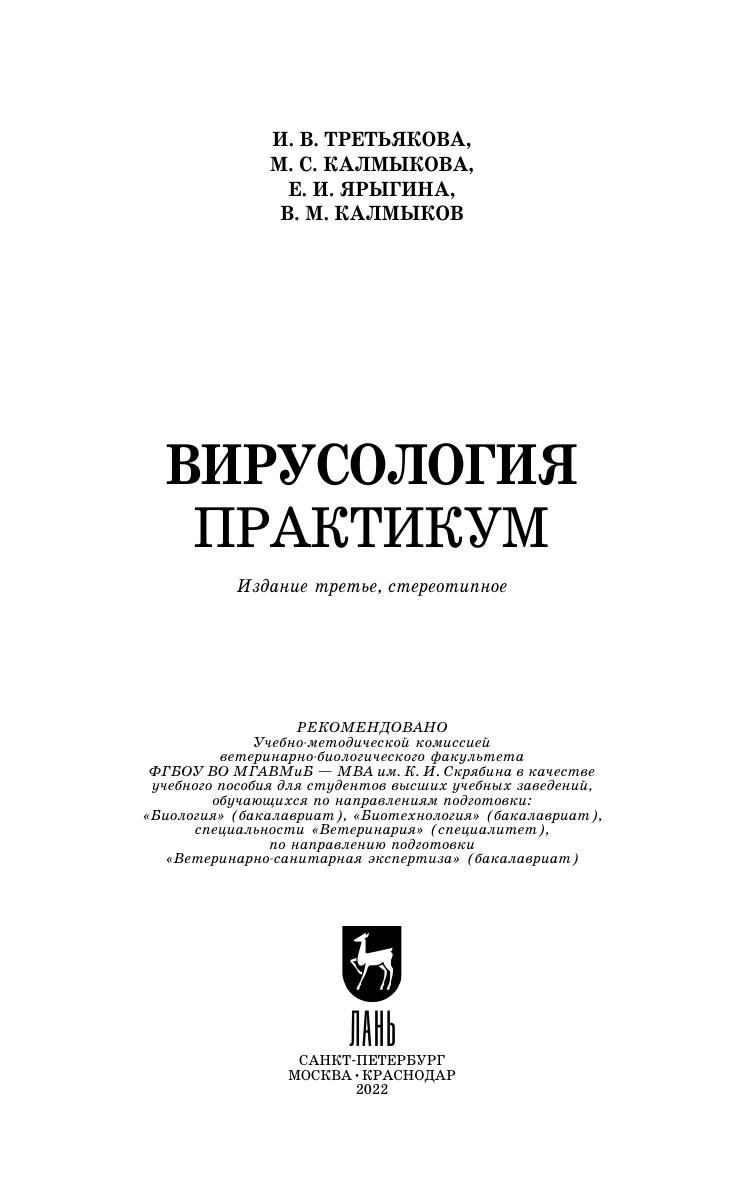 И. В. ТРЕТЬЯКОВА,
М. С. КАЛМЫКОВА,
Е. И. ЯРЫГИНА,
В. М. КАЛМЫКОВ

ВИРУСОЛОГИЯ
ПРАКТИКУМ

Издание третье, стереотипное

РЕКОМЕНДОВАНО
Учебно-методической комиссией ветеринарно-биологического факультета ФГБОУ ВО МГАВМиБ — МВА им. К. И. Скрябина в качестве учебного пособия для студентов высших учебных заведений, обучающихся по направлениям подготовки: «Биология» (бакалавриат), «Биотехнология» (бакалавриат), специальности «Ветеринария» (специалитет), по направлению подготовки «Ветеринарно-санитарная экспертиза» (бакалавриат)

ЛАНЬ

САНКТ-ПЕТЕРБУРГ
МОСКВА • КРАСНОДАР
2022